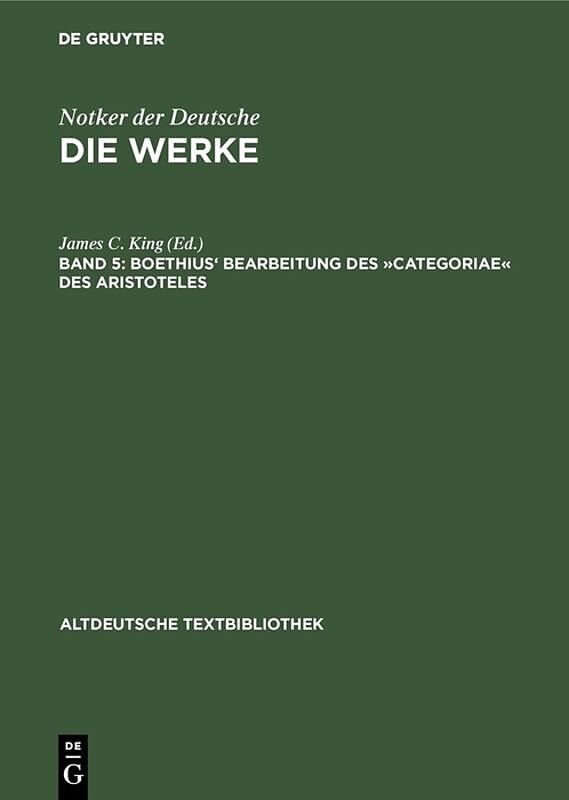 DE GRUYTER

Notker der Deutsche
DIE WERKE

James C. King (Ed.)
BAND 5: BOETHIUS' BEARBEITUNG DES »CATEGORIAE« DES ARISTOTELES

ALTDEUTSCHE TEXTBIBLIOTHEK

DE
G